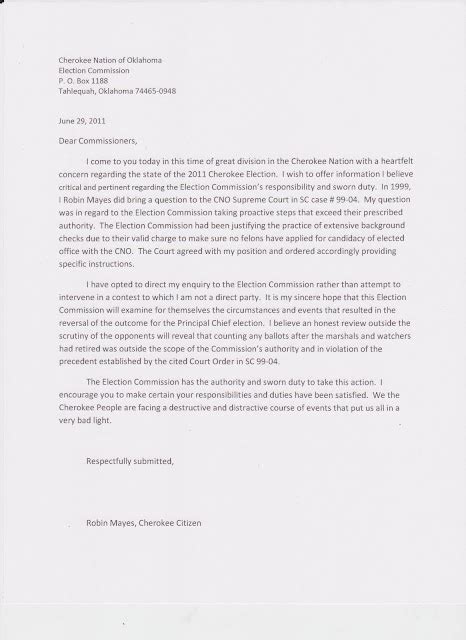 Cherokee Nation of Oklahoma
Election Commission
P. O. Box 1188
Tahlequah, Oklahoma 74465-0948

June 29, 2011

Dear Commissioners,

I come to you today in this time of great division in the Cherokee Nation with a heartfelt concern regarding the state of the 2011 Cherokee Election. I wish to offer information I believe critical and pertinent regarding the Election Commission's responsibility and sworn duty. In 1999, I Robin Mayes did bring a question to the CNO Supreme Court in SC case # 99-04. My question was in regard to the Election Commission taking proactive steps that exceed their prescribed authority. The Election Commission had been justifying the practice of extensive background checks due to their valid charge to make sure no felons have applied for candidacy of elected office with the CNO. The Court agreed with my position and ordered accordingly providing specific instructions.

I have opted to direct my enquiry to the Election Commission rather than attempt to intervene in a contest to which I am not a direct party. It is my sincere hope that this Election Commission will examine for themselves the circumstances and events that resulted in the reversal of the outcome for the Principal Chief election. I believe an honest review outside the scrutiny of the opponents will reveal that counting any ballots after the marshals and watchers had retired was outside the scope of the Commission's authority and in violation of the precedent established by the cited Court Order in SC 99-04.

The Election Commission has the authority and sworn duty to take this action. I encourage you to make certain your responsibilities and duties have been satisfied. We the Cherokee People are facing a destructive and distractive course of events that put us all in a very bad light.

Respectfully submitted,

Robin Mayes, Cherokee Citizen